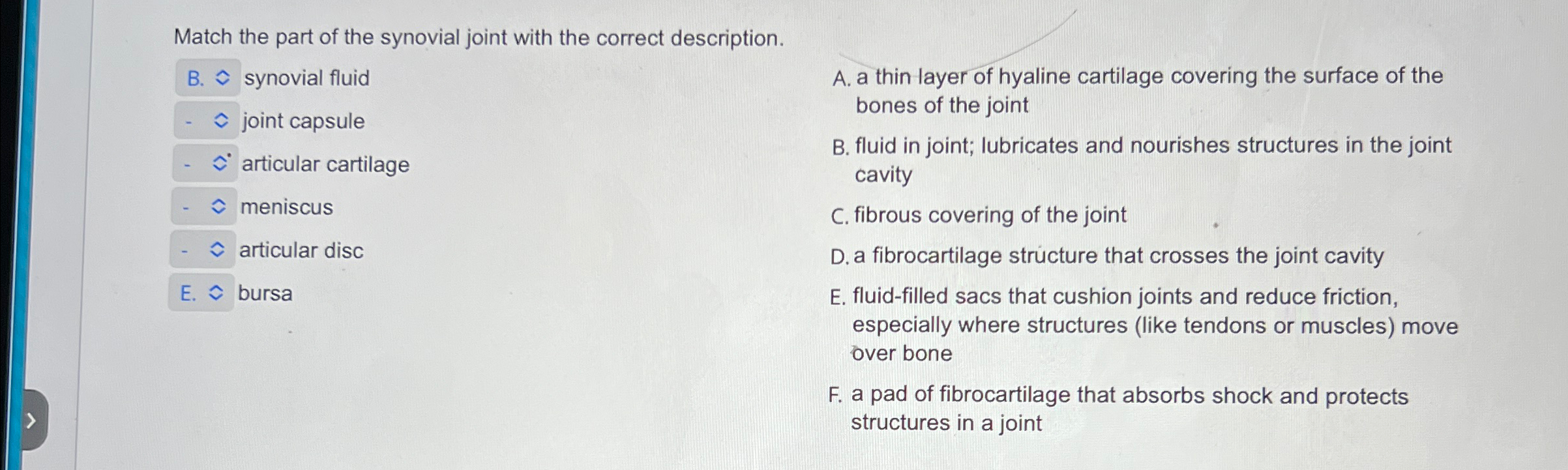 Match the part of the synovial joint with the correct description.

B. synovial fluid
- joint capsule
- articular cartilage
- meniscus
- articular disc
E. bursa

A. a thin layer of hyaline cartilage covering the surface of the bones of the joint

B. fluid in joint; lubricates and nourishes structures in the joint cavity

C. fibrous covering of the joint

D. a fibrocartilage structure that crosses the joint cavity

E. fluid-filled sacs that cushion joints and reduce friction, especially where structures (like tendons or muscles) move over bone

F. a pad of fibrocartilage that absorbs shock and protects structures in a joint